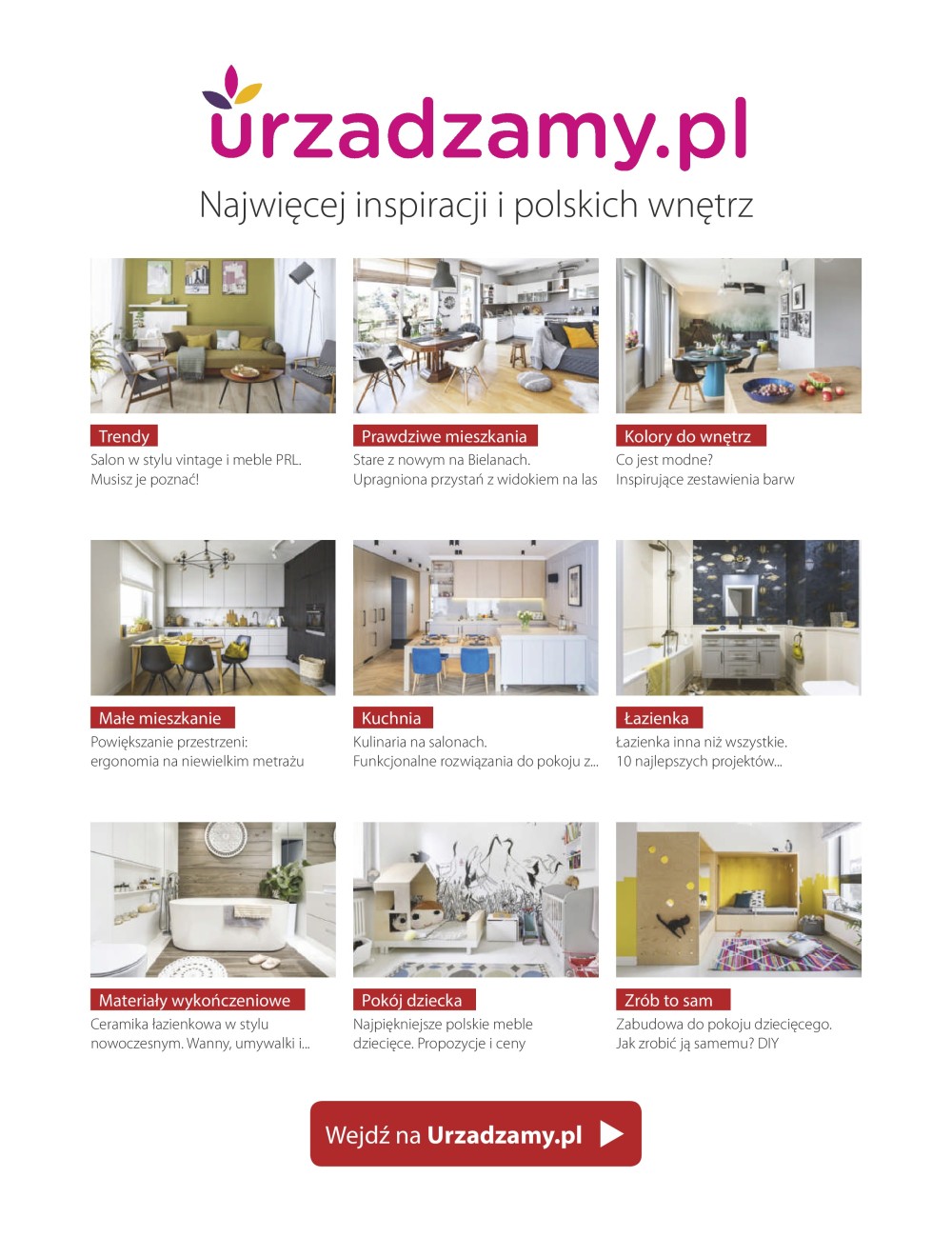 urzadzamy.pl
Najwięcej inspiracji i polskich wnętrz

Trendy
Salon w stylu vintage i meble PRL. Musisz je poznać!

Prawdziwe mieszkania
Stare z nowym na Bielanach. Upragniona przystań z widokiem na las

Kolory do wnętrz
Co jest modne? Inspirujące zestawienia barw

Małe mieszkanie
Powiększanie przestrzeni: ergonomia na niewielkim metrażu

Kuchnia
Kulinaria na salonach. Funkcjonalne rozwiązania do pokoju z...

Łazienka
Łazienka inna niż wszystkie. 10 najlepszych projektów...

Materiały wykończeniowe
Ceramika łazienkowa w stylu nowoczesnym. Wanny, umywalki i...

Pokój dziecka
Najpiękniejsze polskie meble dziecięce. Propozycje i ceny

Zrób to sam
Zabudowa do pokoju dziecięcego. Jak zrobić ją samemu? DIY

Wejdź na Urzadzamy.pl